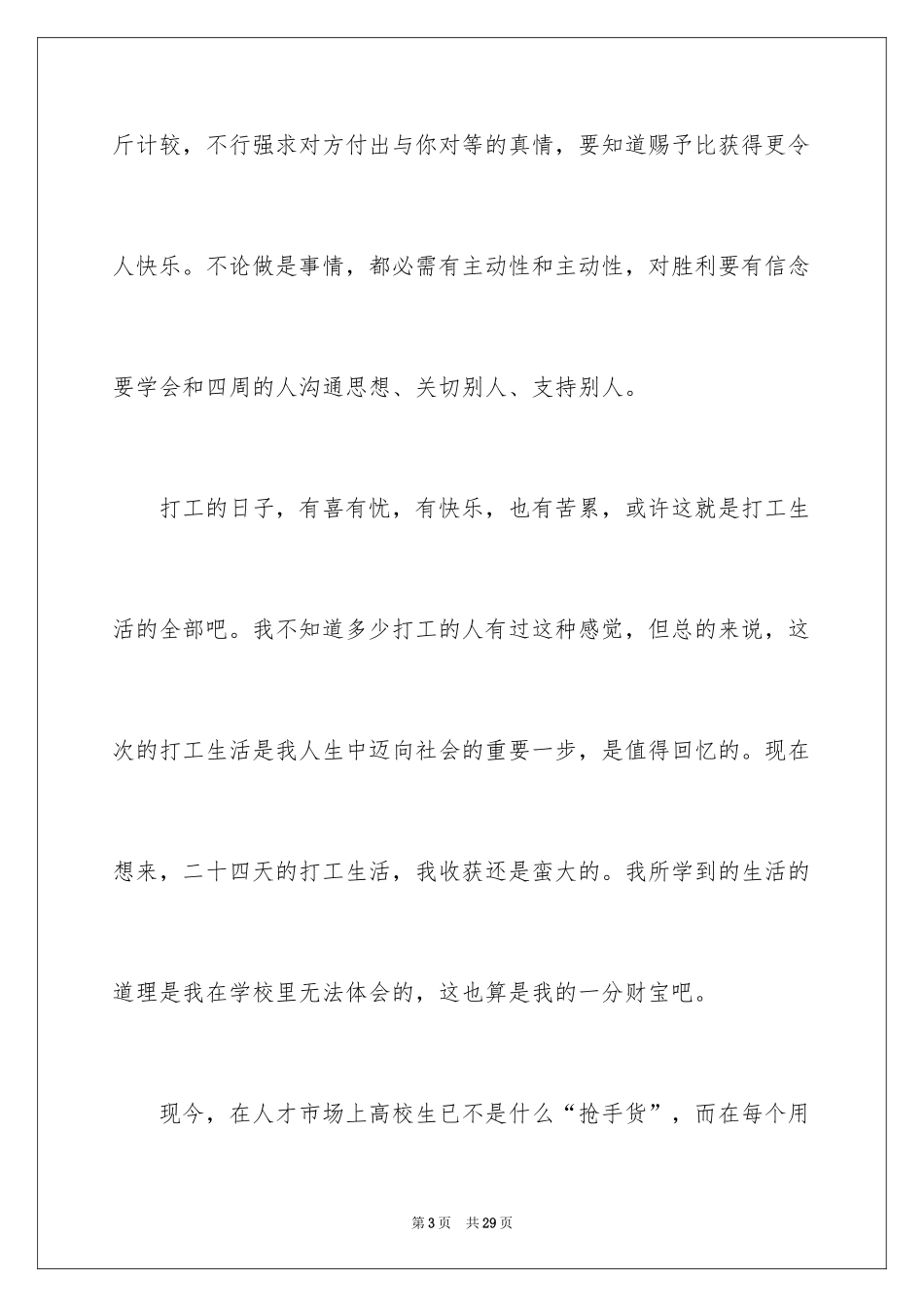 斤计较，不行强求对方付出与你对等的真情，要知道赐予比获得更令人快乐。不论做是事情，都必需有主动性和主动性，对胜利要有信念要学会和四周的人沟通思想、关切别人、支持别人。

打工的日子，有喜有忧，有快乐，也有苦累，或许这就是打工生活的全部吧。我不知道多少打工的人有过这种感觉，但总的来说，这次的打工生活是我人生中迈向社会的重要一步，是值得回忆的。现在想来，二十四天的打工生活，我收获还是蛮大的。我所学到的生活的道理是我在学校里无法体会的，这也算是我的一分财宝吧。

现今，在人才市场上高校生已不是什么“抢手货”，而在每个用

第3页　共29页